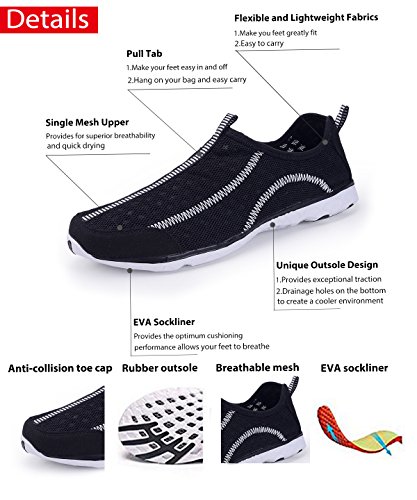 Details

Flexible and Lightweight Fabrics
1.Make you feet greatly fit
2.Easy to carry

Pull Tab
1.Make your feet easy in and off
2.Hang on your bag and easy carry

Single Mesh Upper
Provides for superior breathability and quick drying

Unique Outsole Design
1.Provides exceptional traction
2.Drainage holes on the bottom to create a cooler environment

EVA Sockliner
Provides the optimum cushioning performance allows your feet to breathe

Anti-collision toe cap

Rubber outsole

Breathable mesh

EVA sockliner